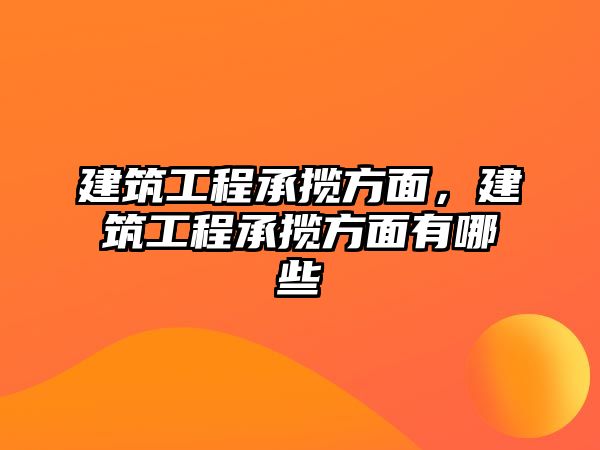 建筑工程承揽方面，建筑工程承揽方面有哪些